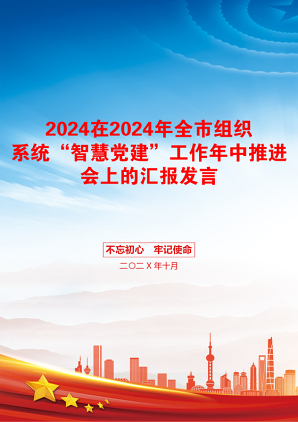 2024在2024年全市组织系统“智慧党建”工作年中推进会上的汇报发言

不忘初心　牢记使命

二〇二X年十月